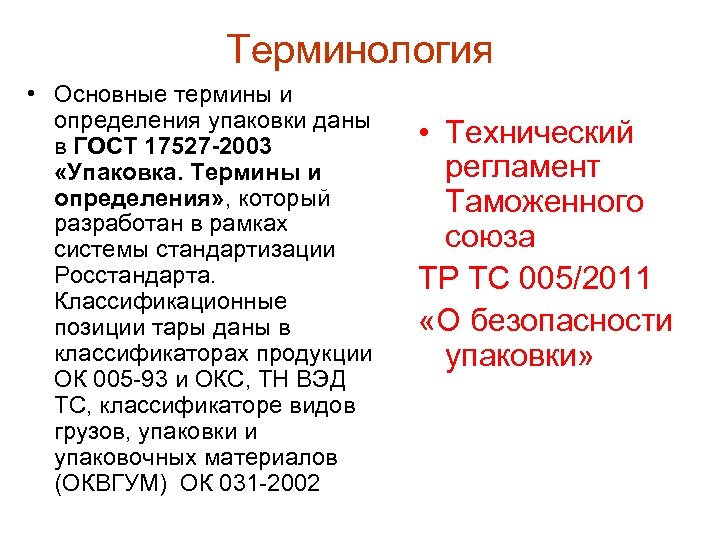 Терминология

• Основные термины и определения упаковки даны в ГОСТ 17527-2003 «Упаковка. Термины и определения», который разработан в рамках системы стандартизации Росстандарта. Классификационные позиции тары даны в классификаторах продукции ОК 005-93 и ОКС, ТН ВЭД ТС, классификаторе видов грузов, упаковки и упаковочных материалов (ОКВГУМ) ОК 031-2002

• Технический регламент Таможенного союза

ТР ТС 005/2011

«О безопасности упаковки»